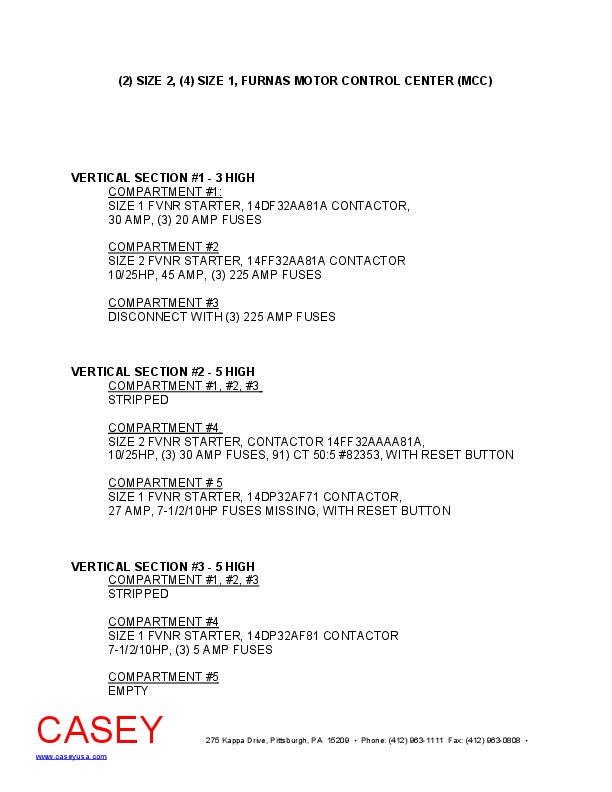 (2) SIZE 2, (4) SIZE 1, FURNAS MOTOR CONTROL CENTER (MCC)

VERTICAL SECTION #1 - 3 HIGH

COMPARTMENT #1:
SIZE 1 FVNR STARTER, 14DF32AA81A CONTACTOR, 30 AMP, (3) 20 AMP FUSES

COMPARTMENT #2
SIZE 2 FVNR STARTER, 14FF32AA81A CONTACTOR 10/25HP, 45 AMP, (3) 225 AMP FUSES

COMPARTMENT #3
DISCONNECT WITH (3) 225 AMP FUSES

VERTICAL SECTION #2 - 5 HIGH

COMPARTMENT #1, #2, #3
STRIPPED

COMPARTMENT #4
SIZE 2 FVNR STARTER, CONTACTOR 14FF32AAAA81A, 10/25HP, (3) 30 AMP FUSES, 91) CT 50:5 #82353, WITH RESET BUTTON

COMPARTMENT # 5
SIZE 1 FVNR STARTER, 14DP32AF71 CONTACTOR, 27 AMP, 7-1/2/10HP FUSES MISSING, WITH RESET BUTTON

VERTICAL SECTION #3 - 5 HIGH

COMPARTMENT #1, #2, #3
STRIPPED

COMPARTMENT #4
SIZE 1 FVNR STARTER, 14DP32AF81 CONTACTOR 7-1/2/10HP, (3) 5 AMP FUSES

COMPARTMENT #5
EMPTY

CASEY
www.caseyusa.com

275 Kappa Drive, Pittsburgh, PA 15209 • Phone: (412) 963-1111 Fax: (412) 963-0808 •